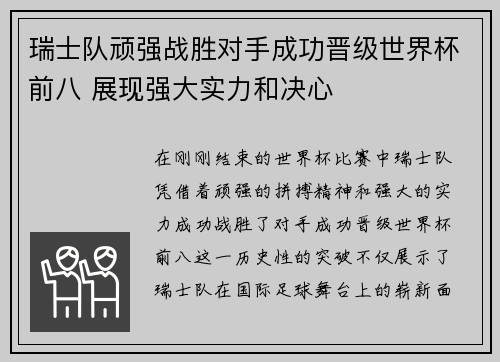 瑞士队顽强战胜对手成功晋级世界杯前八 展现强大实力和决心

在刚刚结束的世界杯比赛中瑞士队凭借着顽强的拼搏精神和强大的实力成功战胜了对手成功晋级世界杯前八这一历史性的突破不仅展示了瑞士队在国际足球舞台上的崭新面